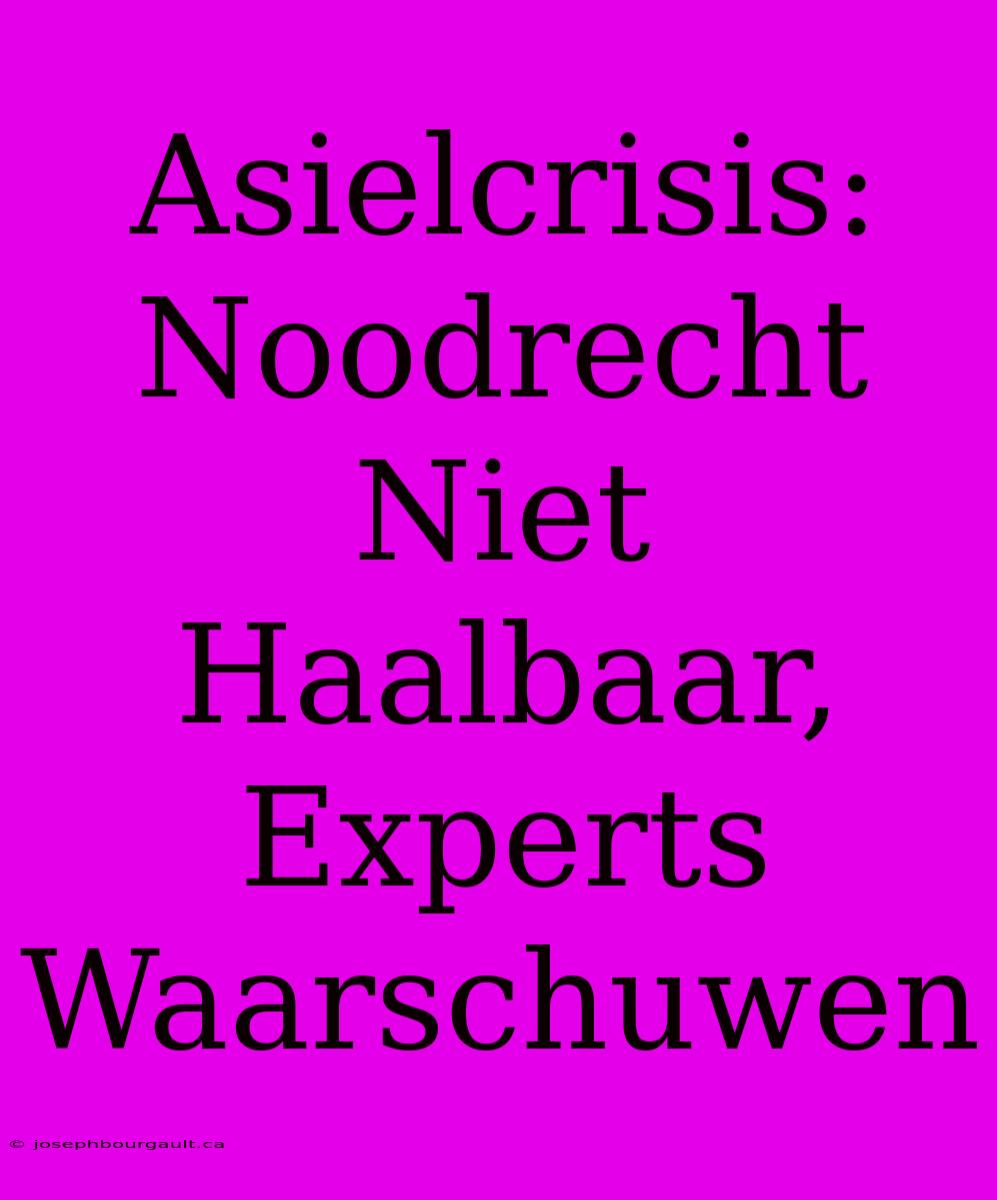 Asielcrisis: Noodrecht Niet Haalbaar, Experts Waarschuwen

© josephbourgault.ca